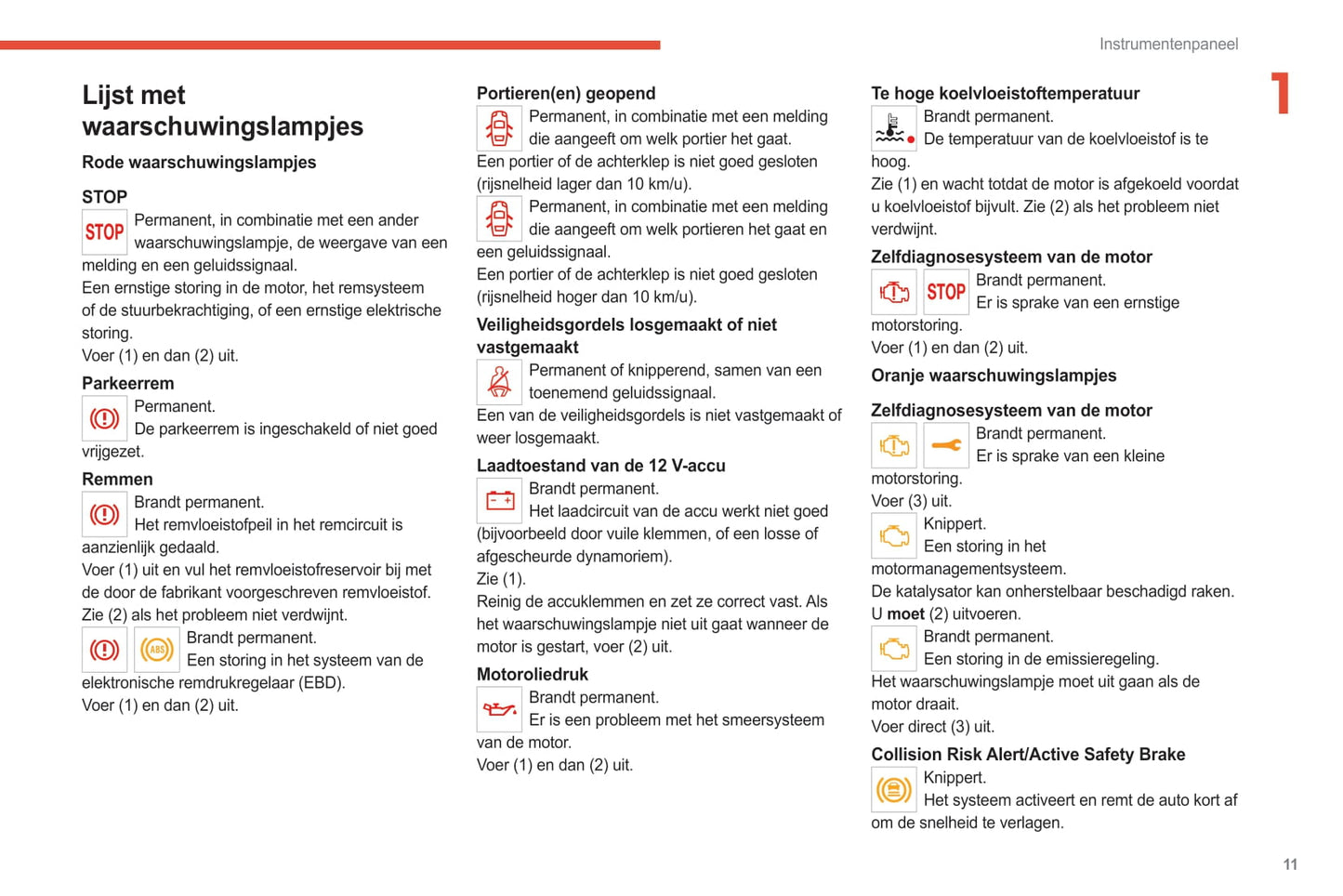 Instrumentenpaneel

1

Lijst met waarschuwingslampjes

Rode waarschuwingslampjes

STOP
STOP Permanent, in combinatie met een ander waarschuwingslampje, de weergave van een melding en een geluidssignaal.
Een ernstige storing in de motor, het remsysteem of de stuurbekrachtiging, of een ernstige elektrische storing.
Voer (1) en dan (2) uit.

Parkeerrem
Permanent.
De parkeerrem is ingeschakeld of niet goed vrijgezet.

Remmen
Brandt permanent.
Het remvloeistofpeil in het remcircuit is aanzienlijk gedaald.
Voer (1) uit en vul het remvloeistofreservoir bij met de door de fabrikant voorgeschreven remvloeistof.
Zie (2) als het probleem niet verdwijnt.
ABS Brandt permanent.
Een storing in het systeem van de elektronische remdrukregelaar (EBD).
Voer (1) en dan (2) uit.

Portieren(en) geopend
Permanent, in combinatie met een melding die aangeeft om welk portier het gaat.
Een portier of de achterklep is niet goed gesloten (rijsnelheid lager dan 10 km/u).
Permanent, in combinatie met een melding die aangeeft om welk portieren het gaat en een geluidssignaal.
Een portier of de achterklep is niet goed gesloten (rijsnelheid hoger dan 10 km/u).

Veiligheidsgordels losgemaakt of niet vastgemaakt
Permanent of knipperend, samen van een toenemend geluidssignaal.
Een van de veiligheidsgordels is niet vastgemaakt of weer losgemaakt.

Laadtoestand van de 12 V-accu
Brandt permanent.
Het laadcircuit van de accu werkt niet goed (bijvoorbeeld door vuile klemmen, of een losse of afgescheurde dynamoriem).
Zie (1).
Reinig de accuklemmen en zet ze correct vast. Als het waarschuwingslampje niet uit gaat wanneer de motor is gestart, voer (2) uit.

Motoroliedruk
Brandt permanent.
Er is een probleem met het smeersysteem van de motor.
Voer (1) en dan (2) uit.

Te hoge koelvloeistoftemperatuur
Brandt permanent.
De temperatuur van de koelvloeistof is te hoog.
Zie (1) en wacht totdat de motor is afgekoeld voordat u koelvloeistof bijvult. Zie (2) als het probleem niet verdwijnt.

Zelfdiagnosesysteem van de motor
STOP Brandt permanent.
Er is sprake van een ernstige motorstoring.
Voer (1) en dan (2) uit.

Oranje waarschuwingslampjes

Zelfdiagnosesysteem van de motor
Brandt permanent.
Er is sprake van een kleine motorstoring.
Voer (3) uit.
Knippert.
Een storing in het motormanagementsysteem.
De katalysator kan onherstelbaar beschadigd raken.
U moet (2) uitvoeren.
Brandt permanent.
Een storing in de emissieregeling.
Het waarschuwingslampje moet uit gaan als de motor draait.
Voer direct (3) uit.

Collision Risk Alert/Active Safety Brake
Knippert.
Het systeem activeert en remt de auto kort af om de snelheid te verlagen.

11